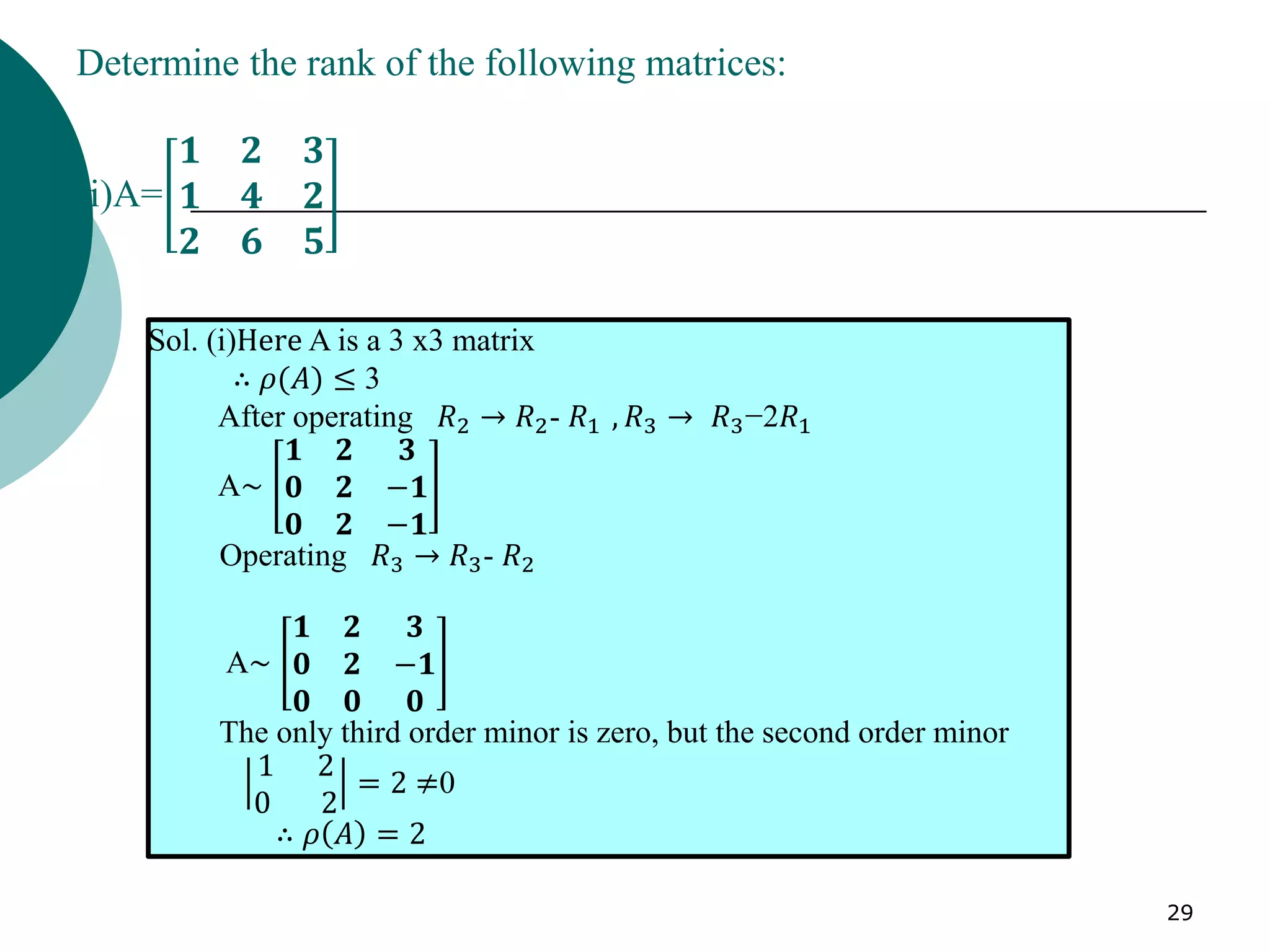 Determine the rank of the following matrices:

i)A=$\begin{bmatrix} 1 & 2 & 3 \\ 1 & 4 & 2 \\ 2 & 6 & 5 \end{bmatrix}$

Sol. (i)Here A is a 3 x3 matrix

$\therefore \rho(A) \leq 3$

After operating $R_2 \rightarrow R_2$- $R_1$ , $R_3 \rightarrow R_3 - 2R_1$

A~ $\begin{bmatrix} 1 & 2 & 3 \\ 0 & 2 & -1 \\ 0 & 2 & -1 \end{bmatrix}$

Operating $R_3 \rightarrow R_3$- $R_2$

A~ $\begin{bmatrix} 1 & 2 & 3 \\ 0 & 2 & -1 \\ 0 & 0 & 0 \end{bmatrix}$

The only third order minor is zero, but the second order minor

$\begin{vmatrix} 1 & 2 \\ 0 & 2 \end{vmatrix} = 2 \neq 0$

$\therefore \rho(A) = 2$

29